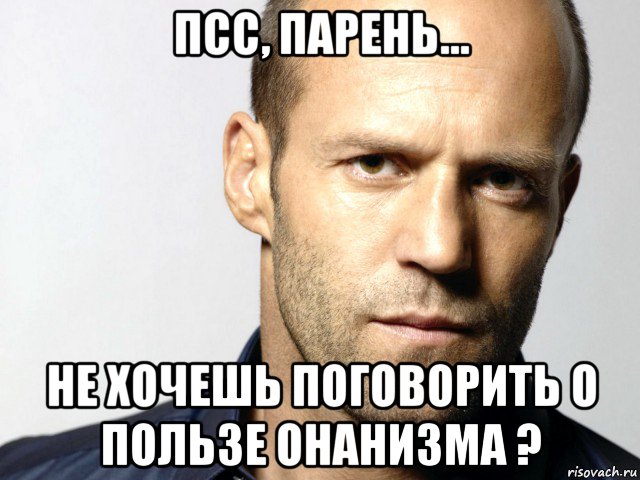 ПСС, ПАРЕНЬ...

НЕ ХОЧЕШЬ ПОГОВОРИТЬ О ПОЛЬЗЕ ОНАНИЗМА ?

risovach.ru